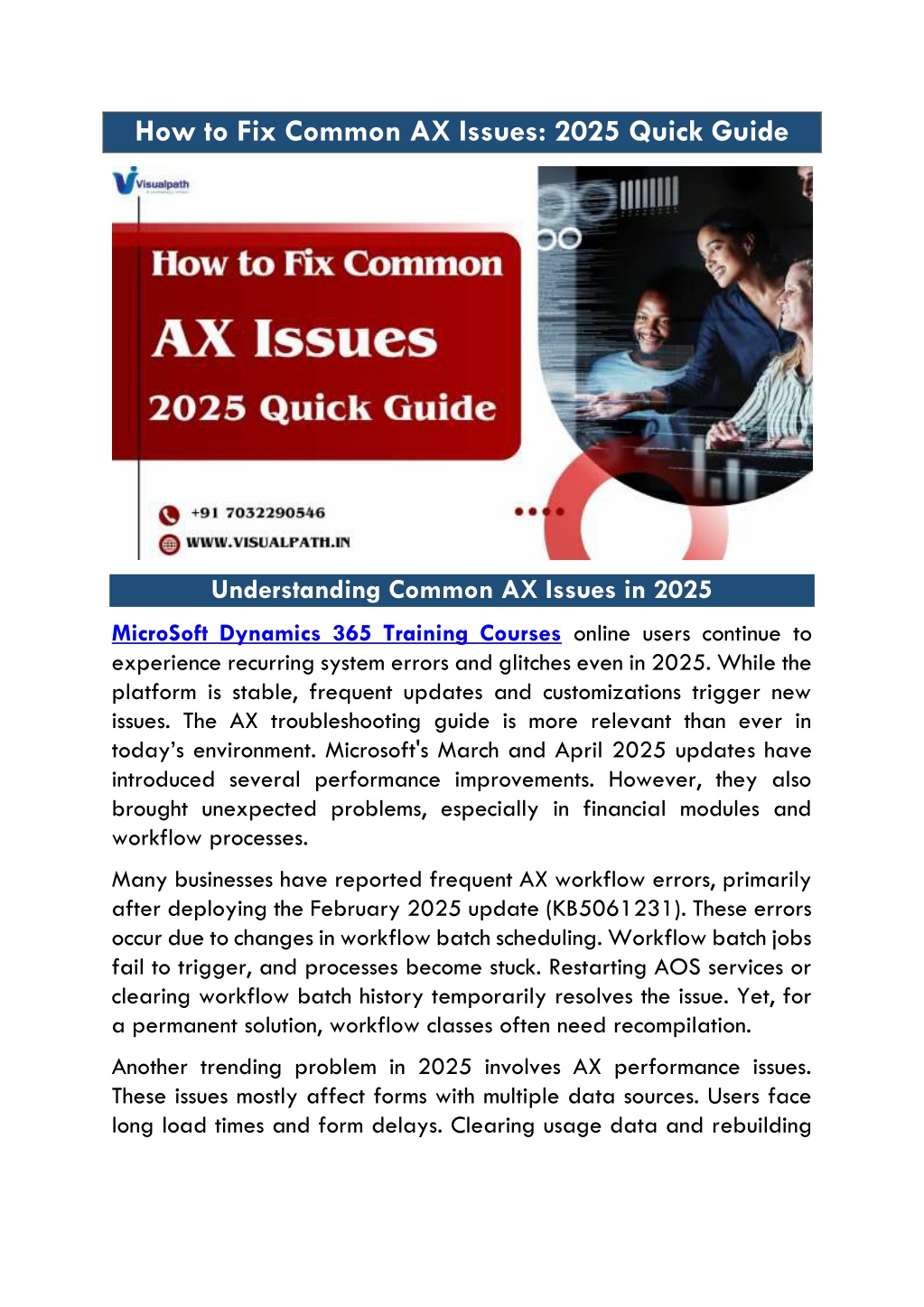 How to Fix Common AX Issues: 2025 Quick Guide

Visualpath

How to Fix Common

AX Issues

2025 Quick Guide

+91 7032290546

WWW.VISUALPATH.IN

Understanding Common AX Issues in 2025

MicroSoft Dynamics 365 Training Courses online users continue to experience recurring system errors and glitches even in 2025. While the platform is stable, frequent updates and customizations trigger new issues. The AX troubleshooting guide is more relevant than ever in today's environment. Microsoft's March and April 2025 updates have introduced several performance improvements. However, they also brought unexpected problems, especially in financial modules and workflow processes.

Many businesses have reported frequent AX workflow errors, primarily after deploying the February 2025 update (KB5061231). These errors occur due to changes in workflow batch scheduling. Workflow batch jobs fail to trigger, and processes become stuck. Restarting AOS services or clearing workflow batch history temporarily resolves the issue. Yet, for a permanent solution, workflow classes often need recompilation.

Another trending problem in 2025 involves AX performance issues. These issues mostly affect forms with multiple data sources. Users face long load times and form delays. Clearing usage data and rebuilding